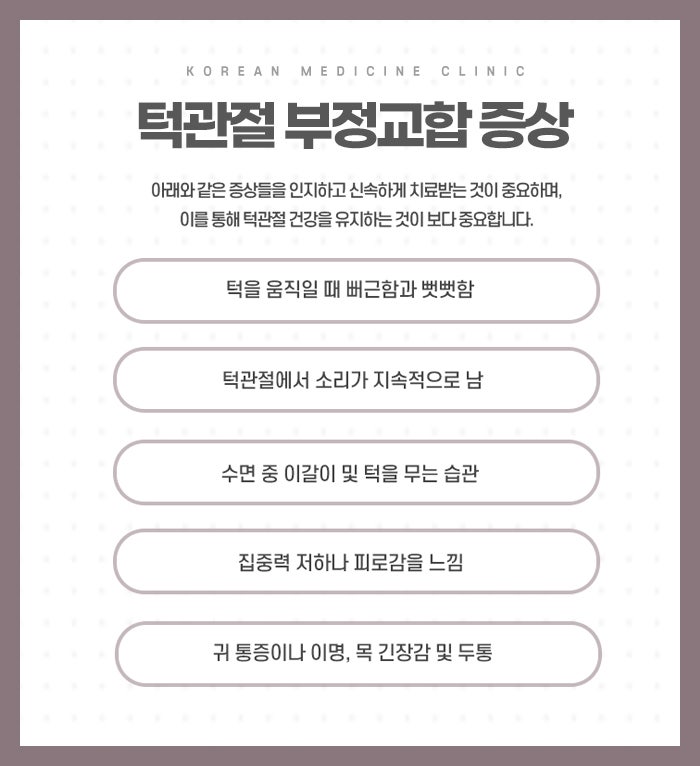 KOREAN MEDICINE CLINIC

턱관절 부정교합 증상

아래와 같은 증상들을 인지하고 신속하게 치료받는 것이 중요하며,
이를 통해 턱관절 건강을 유지하는 것이 보다 중요합니다.

턱을 움직일 때 뻐근함과 뻣뻣함

턱관절에서 소리가 지속적으로 남

수면 중 이갈이 및 턱을 무는 습관

집중력 저하나 피로감을 느낌

귀 통증이나 이명, 목 긴장감 및 두통